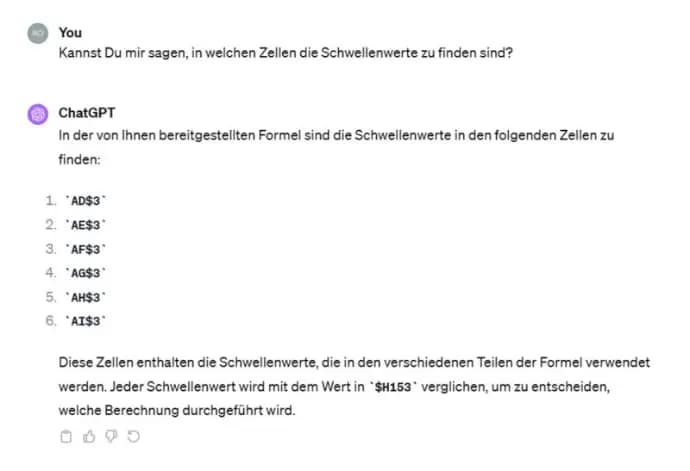 You
Kannst Du mir sagen, in welchen Zellen die Schwellenwerte zu finden sind?

ChatGPT
In der von Ihnen bereitgestellten Formel sind die Schwellenwerte in den folgenden Zellen zu finden:

1. `AD$3`
2. `AE$3`
3. `AF$3`
4. `AG$3`
5. `AH$3`
6. `AI$3`

Diese Zellen enthalten die Schwellenwerte, die in den verschiedenen Teilen der Formel verwendet werden. Jeder Schwellenwert wird mit dem Wert in `$H153` verglichen, um zu entscheiden, welche Berechnung durchgeführt wird.